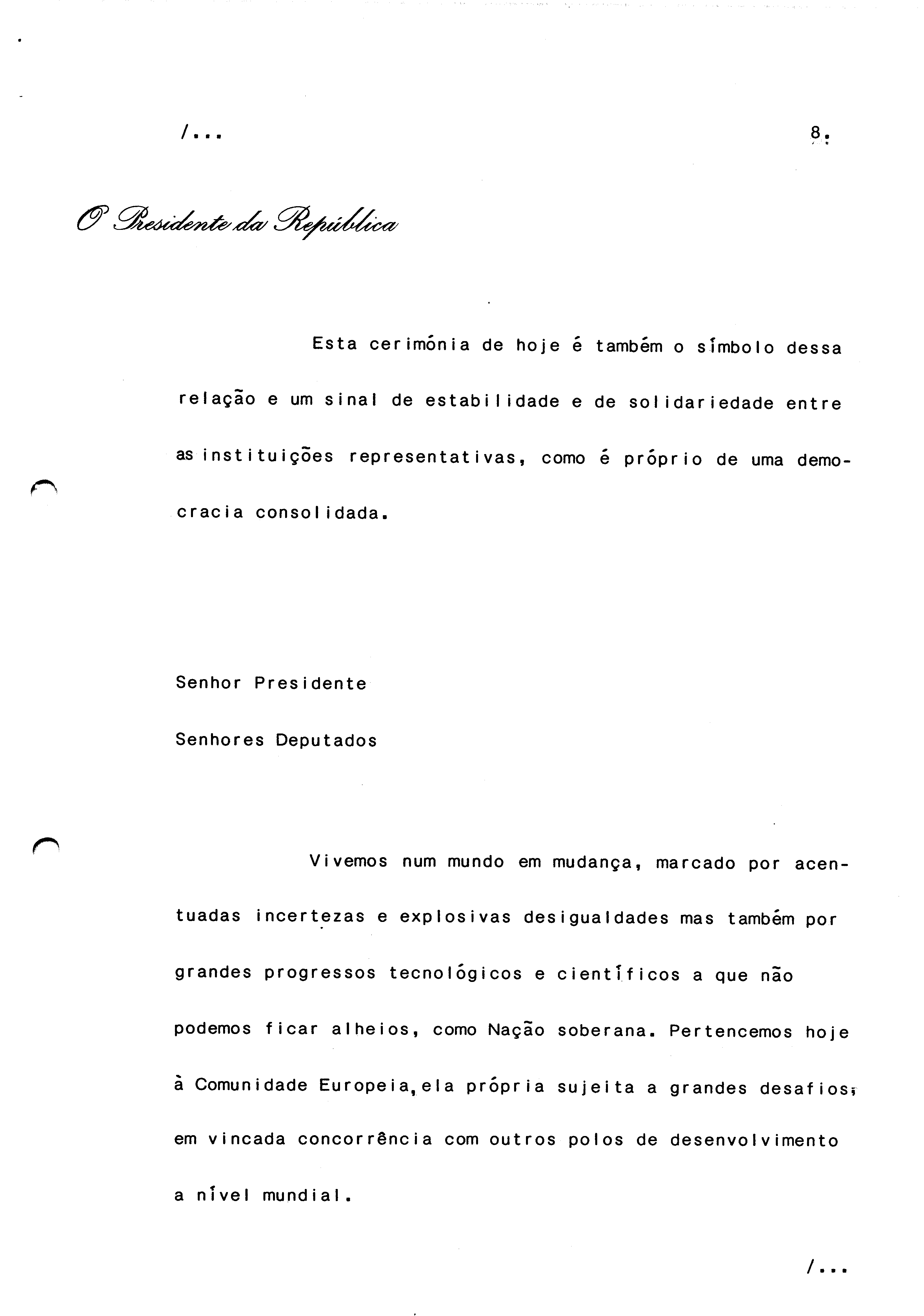 /...

8.

O Presidente da República

Esta cerimónia de hoje é também o símbolo dessa relação e um sinal de estabilidade e de solidariedade entre as instituições representativas, como é próprio de uma democracia consolidada.

Senhor Presidente

Senhores Deputados

Vivemos num mundo em mudança, marcado por acentuadas incertezas e explosivas desigualdades mas também por grandes progressos tecnológicos e científicos a que não podemos ficar alheios, como Nação soberana. Pertencemos hoje à Comunidade Europeia, ela própria sujeita a grandes desafios, em vincada concorrência com outros polos de desenvolvimento a nível mundial.

/...